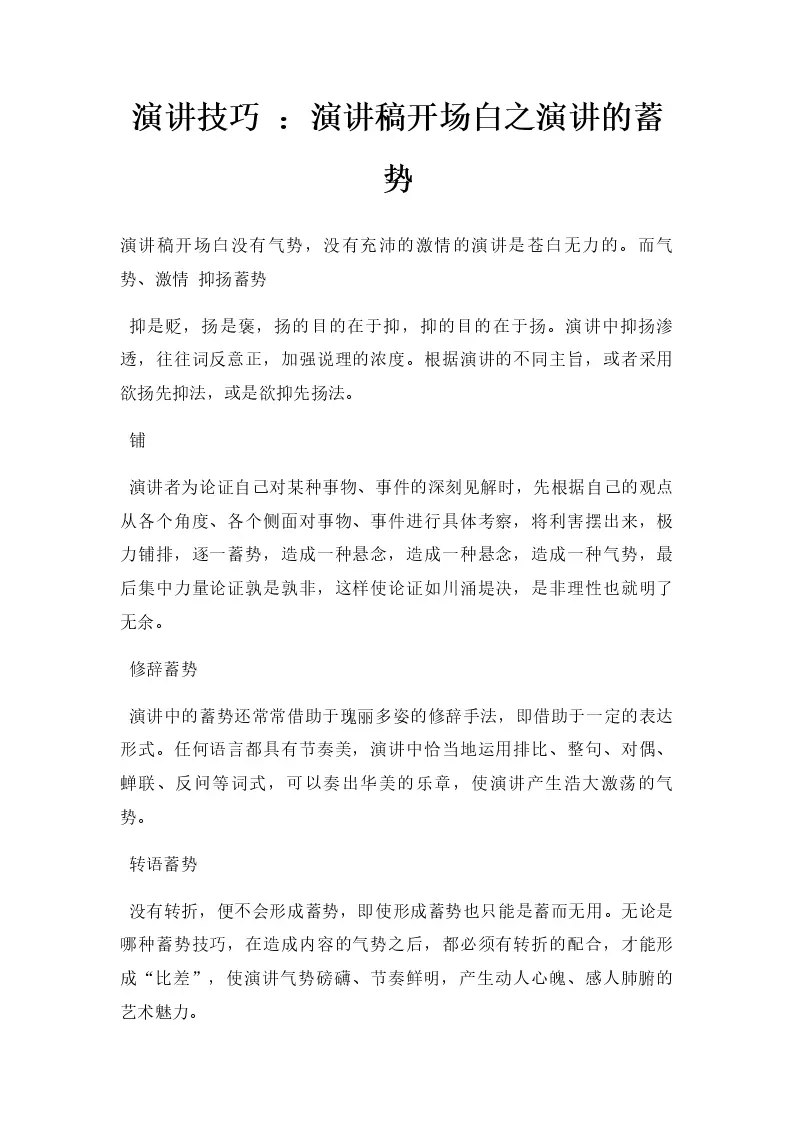 演讲技巧 ：演讲稿开场白之演讲的蓄势

演讲稿开场白没有气势，没有充沛的激情的演讲是苍白无力的。而气势、激情 抑扬蓄势

抑是贬，扬是褒，扬的目的在于抑，抑的目的在于扬。演讲中抑扬渗透，往往词反意正，加强说理的浓度。根据演讲的不同主旨，或者采用欲扬先抑法，或是欲抑先扬法。

铺

演讲者为论证自己对某种事物、事件的深刻见解时，先根据自己的观点从各个角度、各个侧面对事物、事件进行具体考察，将利害摆出来，极力铺排，逐一蓄势，造成一种悬念，造成一种悬念，造成一种气势，最后集中力量论证孰是孰非，这样使论证如川涌堤决，是非理性也就明了无余。

修辞蓄势

演讲中的蓄势还常常借助于瑰丽多姿的修辞手法，即借助于一定的表达形式。任何语言都具有节奏美，演讲中恰当地运用排比、整句、对偶、蝉联、反问等词式，可以奏出华美的乐章，使演讲产生浩大激荡的气势。

转语蓄势

没有转折，便不会形成蓄势，即使形成蓄势也只能是蓄而无用。无论是哪种蓄势技巧，在造成内容的气势之后，都必须有转折的配合，才能形成“比差”，使演讲气势磅礴、节奏鲜明，产生动人心魄、感人肺腑的艺术魅力。